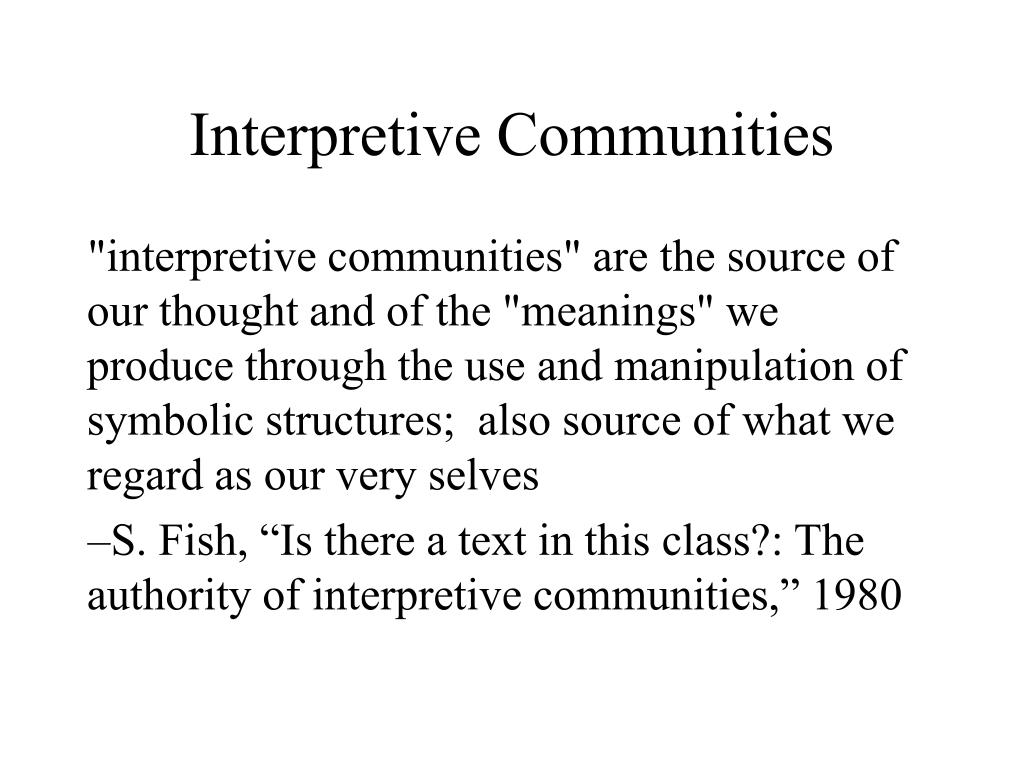 Interpretive Communities

"interpretive communities" are the source of our thought and of the "meanings" we produce through the use and manipulation of symbolic structures;  also source of what we regard as our very selves

–S. Fish, “Is there a text in this class?: The authority of interpretive communities,” 1980